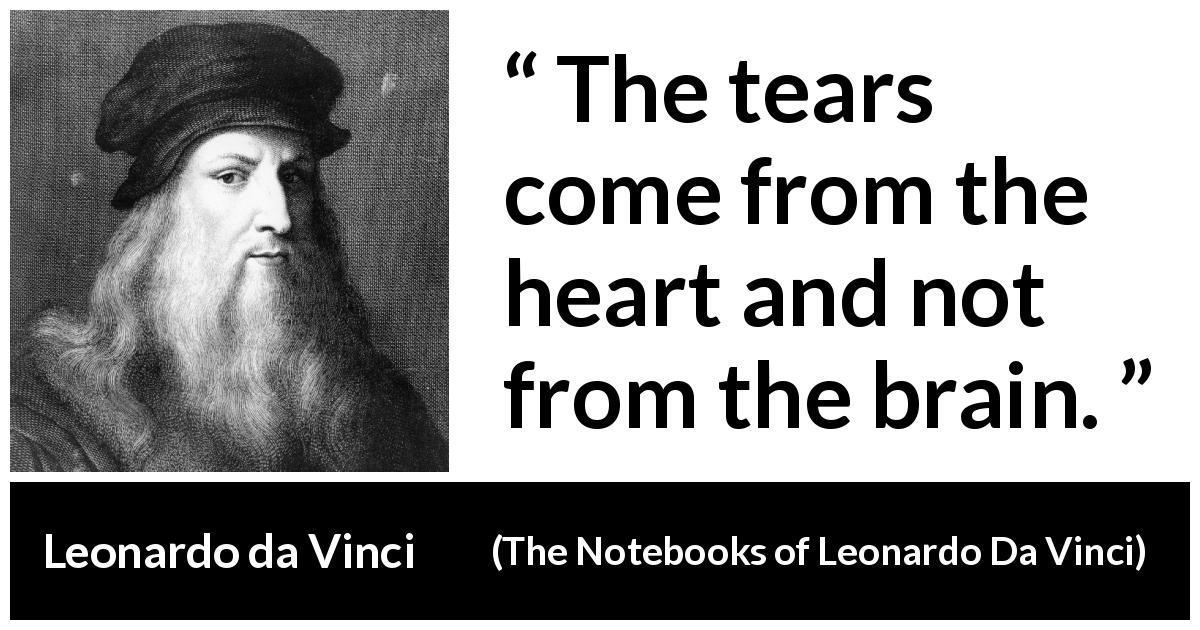 “ The tears come from the heart and not from the brain. ”

Leonardo da Vinci

(The Notebooks of Leonardo Da Vinci)